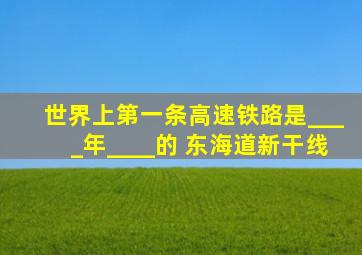 世界上第一条高速铁路是____年____的 东海道新干线